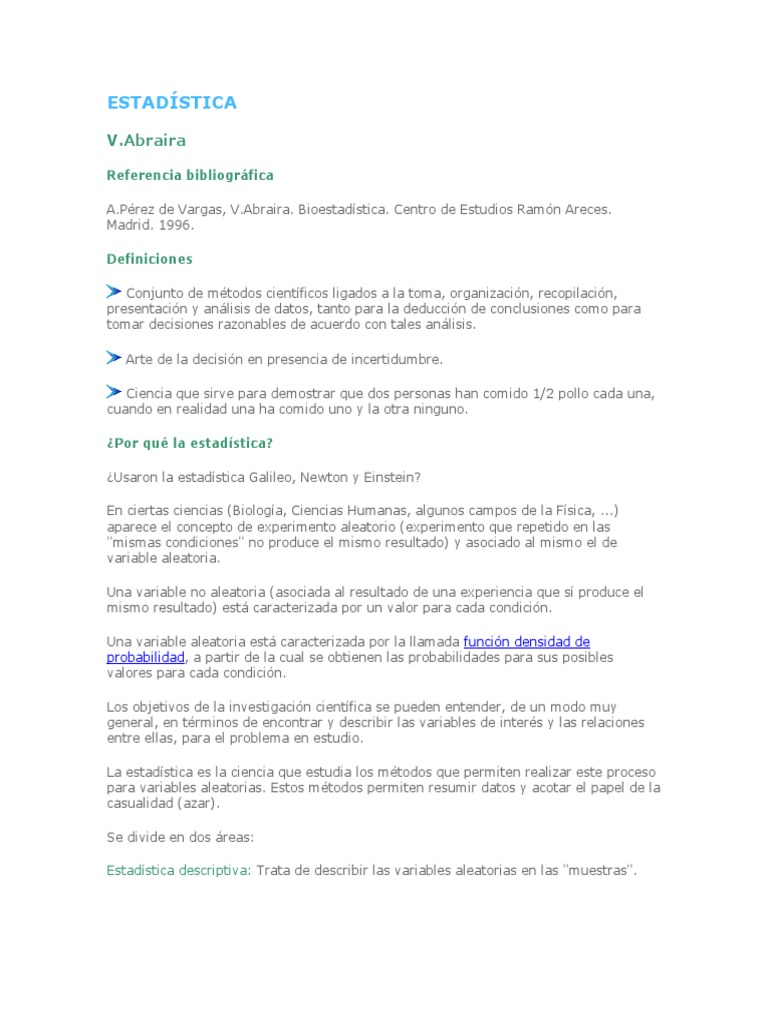 ESTADÍSTICA

V.Abraira

Referencia bibliográfica

A.Pérez de Vargas, V.Abraira. Bioestadística. Centro de Estudios Ramón Areces. Madrid. 1996.

Definiciones

Conjunto de métodos científicos ligados a la toma, organización, recopilación, presentación y análisis de datos, tanto para la deducción de conclusiones como para tomar decisiones razonables de acuerdo con tales análisis.

Arte de la decisión en presencia de incertidumbre.

Ciencia que sirve para demostrar que dos personas han comido 1/2 pollo cada una, cuando en realidad una ha comido uno y la otra ninguno.

¿Por qué la estadística?

¿Usaron la estadística Galileo, Newton y Einstein?

En ciertas ciencias (Biología, Ciencias Humanas, algunos campos de la Física, ...) aparece el concepto de experimento aleatorio (experimento que repetido en las "mismas condiciones" no produce el mismo resultado) y asociado al mismo el de variable aleatoria.

Una variable no aleatoria (asociada al resultado de una experiencia que sí produce el mismo resultado) está caracterizada por un valor para cada condición.

Una variable aleatoria está caracterizada por la llamada función densidad de probabilidad, a partir de la cual se obtienen las probabilidades para sus posibles valores para cada condición.

Los objetivos de la investigación científica se pueden entender, de un modo muy general, en términos de encontrar y describir las variables de interés y las relaciones entre ellas, para el problema en estudio.

La estadística es la ciencia que estudia los métodos que permiten realizar este proceso para variables aleatorias. Estos métodos permiten resumir datos y acotar el papel de la casualidad (azar).

Se divide en dos áreas:

Estadística descriptiva: Trata de describir las variables aleatorias en las "muestras".